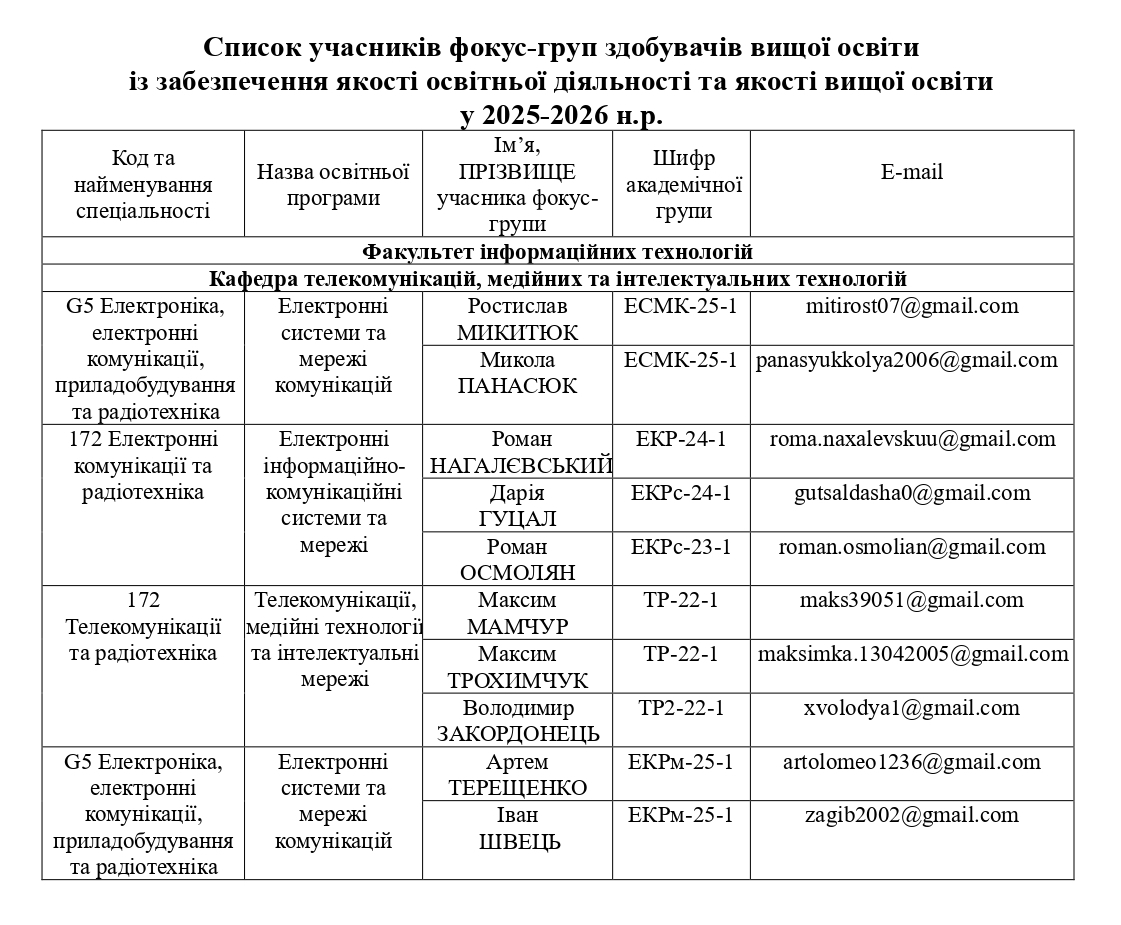 Список учасників фокус-груп здобувачів вищої освіти
із забезпечення якості освітньої діяльності та якості вищої освіти
у 2025-2026 н.р.

| Код та найменування спеціальності | Назва освітньої програми | Ім'я, ПРІЗВИЩЕ учасника фокус-групи | Шифр академічної групи | E-mail |
|---|---|---|---|---|
| Факультет інформаційних технологій | | | | |
| Кафедра телекомунікацій, медійних та інтелектуальних технологій | | | | |
| G5 Електроніка, електронні комунікації, приладобудування та радіотехніка | Електронні системи та мережі комунікацій | Ростислав МИКИТЮК | ЕСМК-25-1 | mitirost07@gmail.com |
| | | Микола ПАНАСЮК | ЕСМК-25-1 | panasyukkolya2006@gmail.com |
| 172 Електронні комунікації та радіотехніка | Електронні інформаційно-комунікаційні системи та мережі | Роман НАГАЛЄВСЬКИЙ | ЕКР-24-1 | roma.naxalevskuu@gmail.com |
| | | Дарія ГУЦАЛ | ЕКРс-24-1 | gutsaldasha0@gmail.com |
| | | Роман ОСМОЛЯН | ЕКРс-23-1 | roman.osmolian@gmail.com |
| 172 Телекомунікації та радіотехніка | Телекомунікації, медійні технології та інтелектуальні мережі | Максим МАМЧУР | ТР-22-1 | maks39051@gmail.com |
| | | Максим ТРОХИМЧУК | ТР-22-1 | maksimka.13042005@gmail.com |
| | | Володимир ЗАКОРДОНЕЦЬ | ТР2-22-1 | xvolodya1@gmail.com |
| G5 Електроніка, електронні комунікації, приладобудування та радіотехніка | Електронні системи та мережі комунікацій | Артем ТЕРЕЩЕНКО | ЕКРм-25-1 | artolomeo1236@gmail.com |
| | | Іван ШВЕЦЬ | ЕКРм-25-1 | zagib2002@gmail.com |